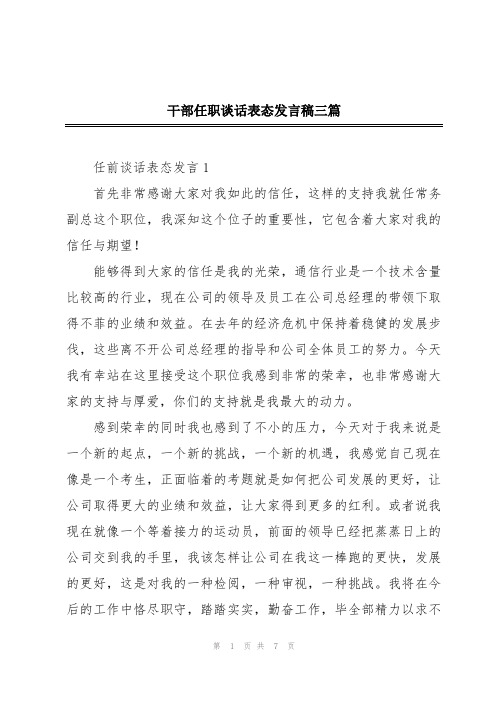 干部任职谈话表态发言稿三篇

任前谈话表态发言 1

首先非常感谢大家对我如此的信任，这样的支持我就任常务副总这个职位，我深知这个位子的重要性，它包含着大家对我的信任与期望！

能够得到大家的信任是我的光荣，通信行业是一个技术含量比较高的行业，现在公司的领导及员工在公司总经理的带领下取得不菲的业绩和效益。在去年的经济危机中保持着稳健的发展步伐，这些离不开公司总经理的指导和公司全体员工的努力。今天我有幸站在这里接受这个职位我感到非常的荣幸，也非常感谢大家的支持与厚爱，你们的支持就是我最大的动力。

感到荣幸的同时我也感到了不小的压力，今天对于我来说是一个新的起点，一个新的挑战，一个新的机遇，我感觉自己现在像是一个考生，正面临着的考题就是如何把公司发展的更好，让公司取得更大的业绩和效益，让大家得到更多的红利。或者说我现在就像一个等着接力的运动员，前面的领导已经把蒸蒸日上的公司交到我的手里，我该怎样让公司在我这一棒跑的更快，发展的更好，这是对我的一种检阅，一种审视，一种挑战。我将在今后的工作中恪尽职守，踏踏实实，勤奋工作，毕全部精力以求不

第 1 页 共 7 页